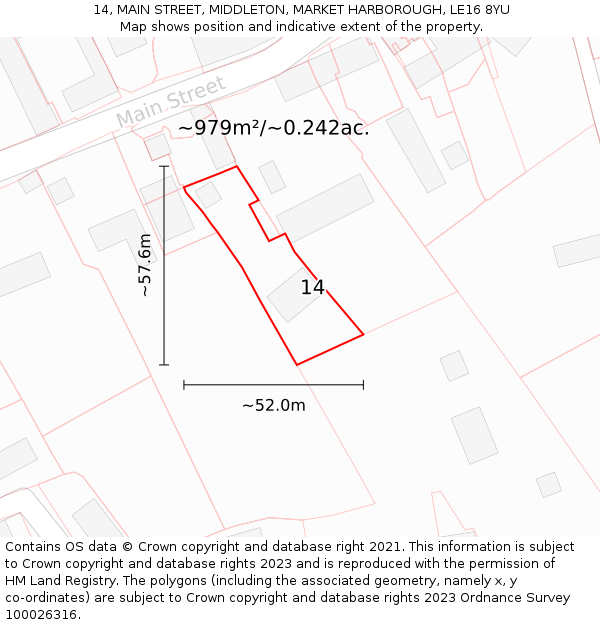 14, MAIN STREET, MIDDLETON, MARKET HARBOROUGH, LE16 8YU
Map shows position and indicative extent of the property.

Main Street

~979m²/~0.242ac.

~57.6m

14

~52.0m

Contains OS data © Crown copyright and database right 2021. This information is subject to Crown copyright and database rights 2023 and is reproduced with the permission of HM Land Registry. The polygons (including the associated geometry, namely x, y co-ordinates) are subject to Crown copyright and database rights 2023 Ordnance Survey 100026316.